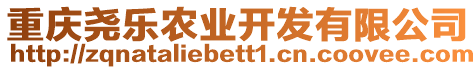 重庆尧乐农业开发有限公司
http://zqnataliebett1.cn.coovee.com